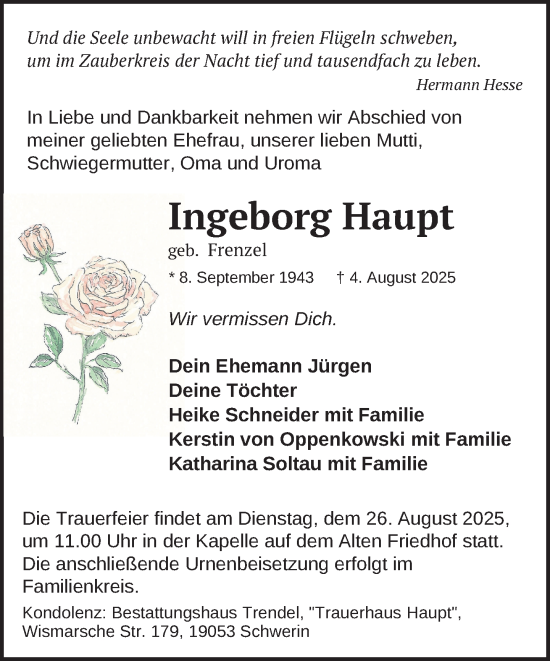 Und die Seele unbewacht will in freien Flügeln schweben,
um im Zauberkreis der Nacht tief und tausendfach zu leben.
Hermann Hesse

In Liebe und Dankbarkeit nehmen wir Abschied von meiner geliebten Ehefrau, unserer lieben Mutti, Schwiegermutter, Oma und Uroma

Ingeborg Haupt
geb. Frenzel
* 8. September 1943 † 4. August 2025

Wir vermissen Dich.

Dein Ehemann Jürgen
Deine Töchter
Heike Schneider mit Familie
Kerstin von Oppenkowski mit Familie
Katharina Soltau mit Familie

Die Trauerfeier findet am Dienstag, dem 26. August 2025, um 11.00 Uhr in der Kapelle auf dem Alten Friedhof statt. Die anschließende Urnenbeisetzung erfolgt im Familienkreis.

Kondolenz: Bestattungshaus Trendel, "Trauerhaus Haupt", Wismarsche Str. 179, 19053 Schwerin